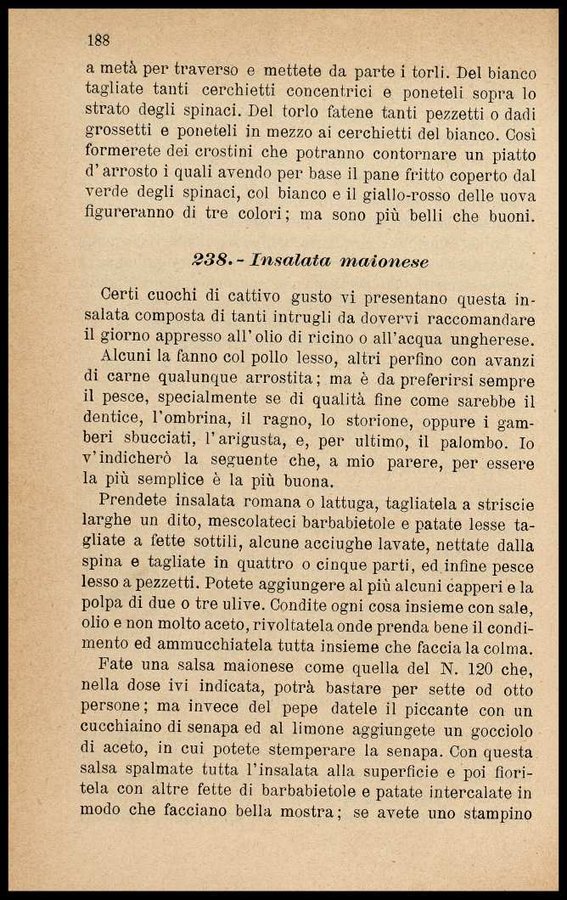 188

a metà per traverso e mettete da parte i torli. Del bianco tagliate tanti cerchietti concentrici e poneteli sopra lo strato degli spinaci. Del torlo fatene tanti pezzetti o dadi grossetti e poneteli in mezzo ai cerchietti del bianco. Così formerete dei crostini che potranno contornare un piatto d'arrosto i quali avendo per base il pane fritto coperto dal verde degli spinaci, col bianco e il giallo-rosso delle uova figureranno di tre colori; ma sono più belli che buoni.

238.- Insalata maionese

Certi cuochi di cattivo gusto vi presentano questa insalata composta di tanti intrugli da dovervi raccomandare il giorno appresso all'olio di ricino o all'acqua ungherese.

Alcuni la fanno col pollo lesso, altri perfino con avanzi di carne qualunque arrostita; ma è da preferirsi sempre il pesce, specialmente se di qualità fine come sarebbe il dentice, l'ombrina, il ragno, lo storione, oppure i gamberi sbucciati, l'arigusta, e, per ultimo, il palombo. Io v'indicherò la seguente che, a mio parere, per essere la più semplice è la più buona.

Prendete insalata romana o lattuga, tagliatela a striscie larghe un dito, mescolateci barbabietole e patate lesse tagliate a fette sottili, alcune acciughe lavate, nettate dalla spina e tagliate in quattro o cinque parti, ed infine pesce lesso a pezzetti. Potete aggiungere al più alcuni capperi e la polpa di due o tre ulive. Condite ogni cosa insieme con sale, olio e non molto aceto, rivoltatela onde prenda bene il condimento ed ammucchiatela tutta insieme che faccia la colma.

Fate una salsa maionese come quella del N. 120 che, nella dose ivi indicata, potrà bastare per sette od otto persone; ma invece del pepe datele il piccante con un cucchiaino di senapa ed al limone aggiungete un gocciolo di aceto, in cui potete stemperare la senapa. Con questa salsa spalmate tutta l'insalata alla superficie e poi fioritela con altre fette di barbabietole e patate intercalate in modo che facciano bella mostra; se avete uno stampino